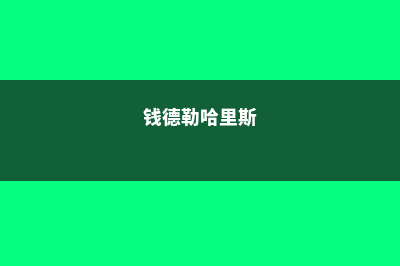 钱德勒哈里斯